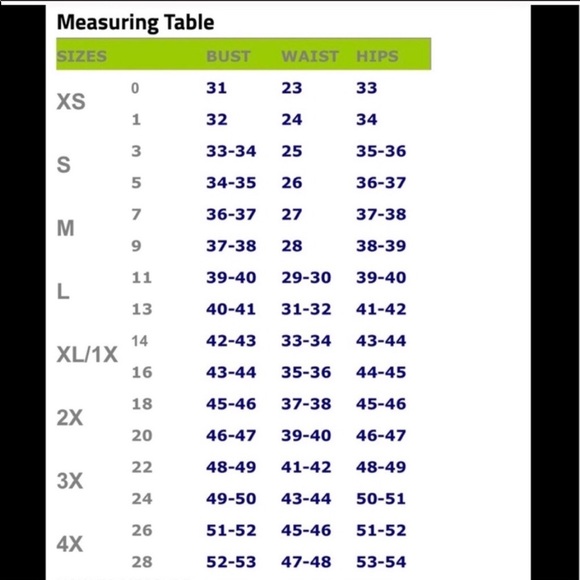 Measuring Table

| SIZES | | BUST | WAIST | HIPS |
|---|---|---|---|---|
| XS | 0 | 31 | 23 | 33 |
| | 1 | 32 | 24 | 34 |
| S | 3 | 33-34 | 25 | 35-36 |
| | 5 | 34-35 | 26 | 36-37 |
| M | 7 | 36-37 | 27 | 37-38 |
| | 9 | 37-38 | 28 | 38-39 |
| L | 11 | 39-40 | 29-30 | 39-40 |
| | 13 | 40-41 | 31-32 | 41-42 |
| XL/1X | 14 | 42-43 | 33-34 | 43-44 |
| | 16 | 43-44 | 35-36 | 44-45 |
| 2X | 18 | 45-46 | 37-38 | 45-46 |
| | 20 | 46-47 | 39-40 | 46-47 |
| 3X | 22 | 48-49 | 41-42 | 48-49 |
| | 24 | 49-50 | 43-44 | 50-51 |
| 4X | 26 | 51-52 | 45-46 | 51-52 |
| | 28 | 52-53 | 47-48 | 53-54 |